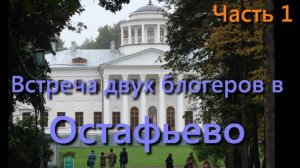 Часть 1

Встреча двух блогеров в

Остафьево